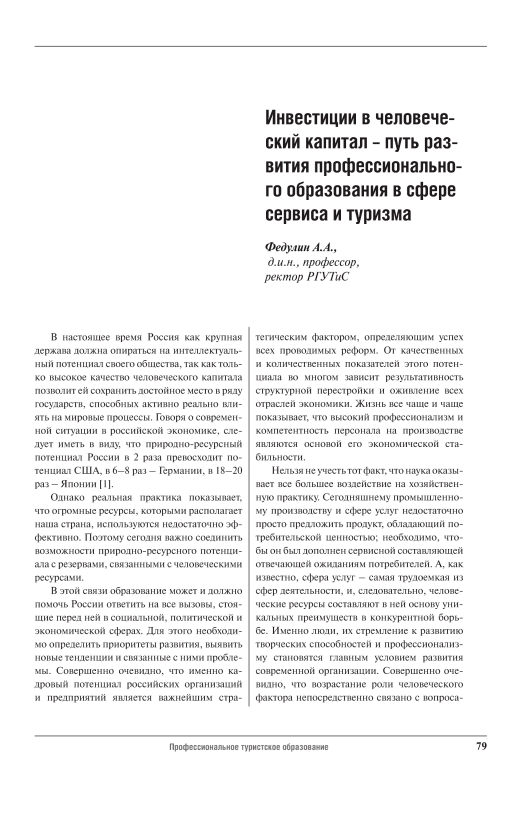 Инвестиции в человеческий капитал – путь развития профессионального образования в сфере сервиса и туризма

Федулин А.А.,
д.и.н., профессор,
ректор РГУТиС

В настоящее время Россия как крупная держава должна опираться на интеллектуальный потенциал своего общества, так как только высокое качество человеческого капитала позволит ей сохранить достойное место в ряду государств, способных активно реально влиять на мировые процессы. Говоря о современной ситуации в российской экономике, следует иметь в виду, что природно-ресурсный потенциал России в 2 раза превосходит потенциал США, в 6–8 раз – Германии, в 18–20 раз – Японии [1].

Однако реальная практика показывает, что огромные ресурсы, которыми располагает наша страна, используются недостаточно эффективно. Поэтому сегодня важно соединить возможности природно-ресурсного потенциала с резервами, связанными с человеческими ресурсами.

В этой связи образование может и должно помочь России ответить на все вызовы, стоящие перед ней в социальной, политической и экономической сферах. Для этого необходимо определить приоритеты развития, выявить новые тенденции и связанные с ними проблемы. Совершенно очевидно, что именно кадровый потенциал российских организаций и предприятий является важнейшим стратегическим фактором, определяющим успех всех проводимых реформ. От качественных и количественных показателей этого потенциала во многом зависит результативность структурной перестройки и оживление всех отраслей экономики. Жизнь все чаще и чаще показывает, что высокий профессионализм и компетентность персонала на производстве являются основой его экономической стабильности.

Нельзя не учесть тот факт, что наука оказывает все большее воздействие на хозяйственную практику. Сегодняшнему промышленному производству и сфере услуг недостаточно просто предложить продукт, обладающий потребительской ценностью; необходимо, чтобы он был дополнен сервисной составляющей отвечающей ожиданиям потребителей. А, как известно, сфера услуг – самая трудоемкая из сфер деятельности, и, следовательно, человеческие ресурсы составляют в ней основу уникальных преимуществ в конкурентной борьбе. Именно люди, их стремление к развитию творческих способностей и профессионализму становятся главным условием развития современной организации. Совершенно очевидно, что возрастание роли человеческого фактора непосредственно связано с вопроса-

Профессиональное туристское образование

79